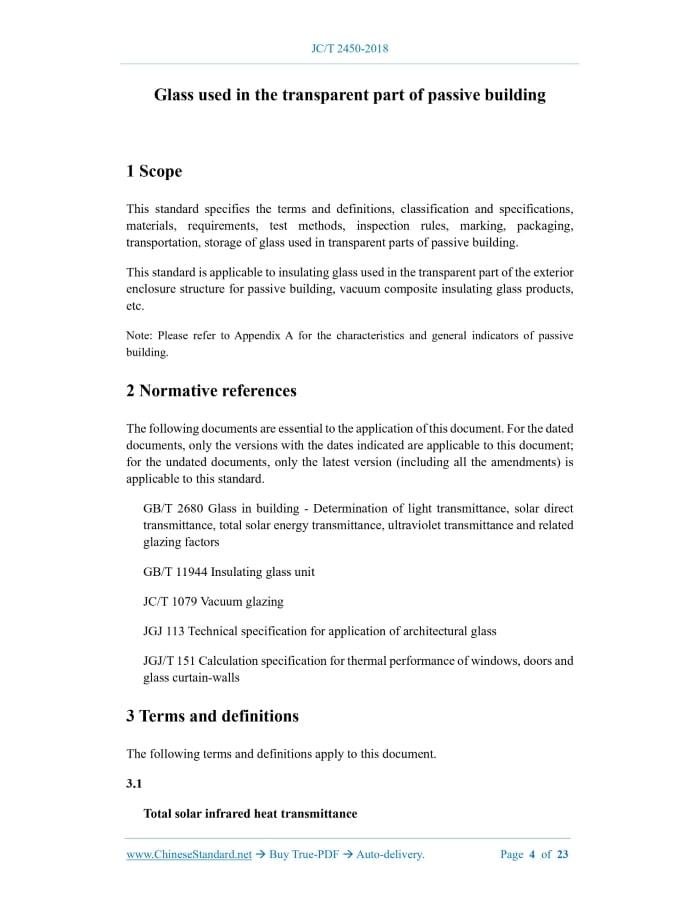 JC/T 2450-2018

Glass used in the transparent part of passive building

1 Scope

This standard specifies the terms and definitions, classification and specifications, materials, requirements, test methods, inspection rules, marking, packaging, transportation, storage of glass used in transparent parts of passive building.

This standard is applicable to insulating glass used in the transparent part of the exterior enclosure structure for passive building, vacuum composite insulating glass products, etc.

Note: Please refer to Appendix A for the characteristics and general indicators of passive building.

2 Normative references

The following documents are essential to the application of this document. For the dated documents, only the versions with the dates indicated are applicable to this document; for the undated documents, only the latest version (including all the amendments) is applicable to this standard.

GB/T 2680 Glass in building - Determination of light transmittance, solar direct transmittance, total solar energy transmittance, ultraviolet transmittance and related glazing factors

GB/T 11944 Insulating glass unit

JC/T 1079 Vacuum glazing

JGJ 113 Technical specification for application of architectural glass

JGJ/T 151 Calculation specification for thermal performance of windows, doors and glass curtain-walls

3 Terms and definitions

The following terms and definitions apply to this document.

3.1

Total solar infrared heat transmittance

www.ChineseStandard.net → Buy True-PDF → Auto-delivery.   Page 4 of 23